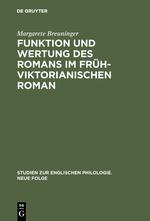 DE GRUYTER

Margarete Breuninger

FUNKTION UND WERTUNG DES ROMANS IM FRÜH-VIKTORIANISCHEN ROMAN

STUDIEN ZUR ENGLISCHEN PHILOLOGIE. NEUE FOLGE

DE G